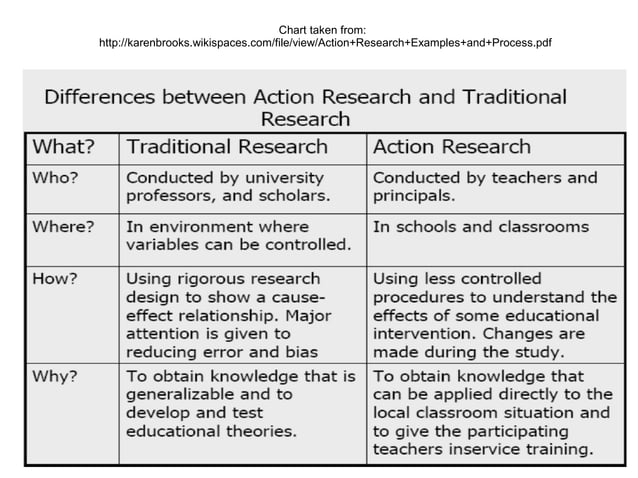 Chart taken from:
http://karenbrooks.wikispaces.com/file/view/Action+Research+Examples+and+Process.pdf

Differences between Action Research and Traditional Research

| What? | Traditional Research | Action Research |
|---|---|---|
| Who? | Conducted by university professors, and scholars. | Conducted by teachers and principals. |
| Where? | In environment where variables can be controlled. | In schools and classrooms |
| How? | Using rigorous research design to show a cause-effect relationship. Major attention is given to reducing error and bias | Using less controlled procedures to understand the effects of some educational intervention. Changes are made during the study. |
| Why? | To obtain knowledge that is generalizable and to develop and test educational theories. | To obtain knowledge that can be applied directly to the local classroom situation and to give the participating teachers inservice training. |